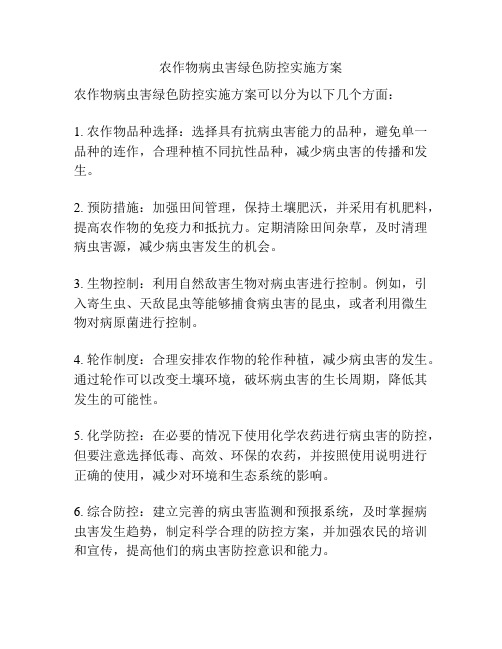 农作物病虫害绿色防控实施方案

农作物病虫害绿色防控实施方案可以分为以下几个方面：

1. 农作物品种选择：选择具有抗病虫害能力的品种，避免单一品种的连作，合理种植不同抗性品种，减少病虫害的传播和发生。

2. 预防措施：加强田间管理，保持土壤肥沃，并采用有机肥料，提高农作物的免疫力和抵抗力。定期清除田间杂草，及时清理病虫害源，减少病虫害发生的机会。

3. 生物控制：利用自然敌害生物对病虫害进行控制。例如，引入寄生虫、天敌昆虫等能够捕食病虫害的昆虫，或者利用微生物对病原菌进行控制。

4. 轮作制度：合理安排农作物的轮作种植，减少病虫害的发生。通过轮作可以改变土壤环境，破坏病虫害的生长周期，降低其发生的可能性。

5. 化学防控：在必要的情况下使用化学农药进行病虫害的防控，但要注意选择低毒、高效、环保的农药，并按照使用说明进行正确的使用，减少对环境和生态系统的影响。

6. 综合防控：建立完善的病虫害监测和预报系统，及时掌握病虫害发生趋势，制定科学合理的防控方案，并加强农民的培训和宣传，提高他们的病虫害防控意识和能力。